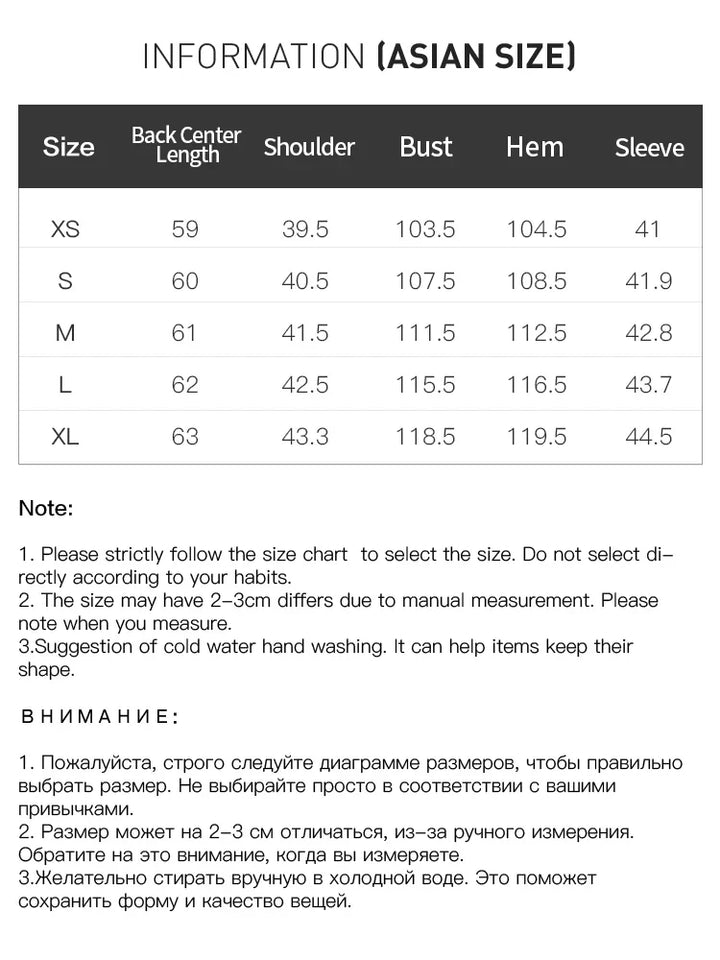 INFORMATION (ASIAN SIZE)

| Size | Back Center Length | Shoulder | Bust | Hem | Sleeve |
|---|---|---|---|---|---|
| XS | 59 | 39.5 | 103.5 | 104.5 | 41 |
| S | 60 | 40.5 | 107.5 | 108.5 | 41.9 |
| M | 61 | 41.5 | 111.5 | 112.5 | 42.8 |
| L | 62 | 42.5 | 115.5 | 116.5 | 43.7 |
| XL | 63 | 43.3 | 118.5 | 119.5 | 44.5 |

Note:

1. Please strictly follow the size chart to select the size. Do not select directly according to your habits.
2. The size may have 2-3cm differs due to manual measurement. Please note when you measure.
3.Suggestion of cold water hand washing. It can help items keep their shape.

ВНИМАНИЕ:

1. Пожалуйста, строго следуйте диаграмме размеров, чтобы правильно выбрать размер. Не выбирайте просто в соответствии с вашими привычками.
2. Размер может на 2-3 см отличаться, из-за ручного измерения. Обратите на это внимание, когда вы измеряете.
3.Желательно стирать вручную в холодной воде. Это поможет сохранить форму и качество вещей.